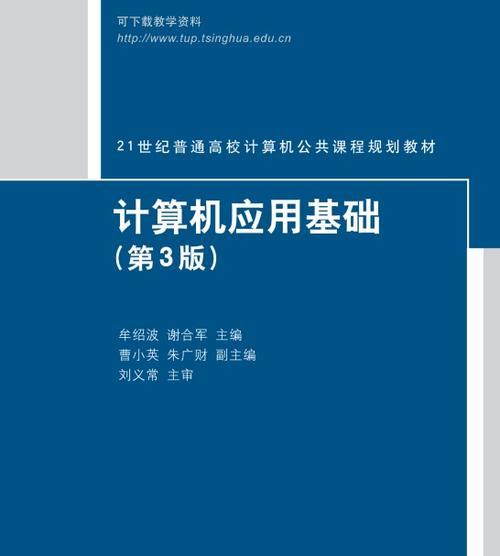 可下载教学资料
http://www.tup.tsinghua.edu.cn

21世纪普通高校计算机公共课程规划教材

计算机应用基础
（第3版）

牟绍波 谢合军 主编
曹小英 朱广财 副主编
刘义常 主审